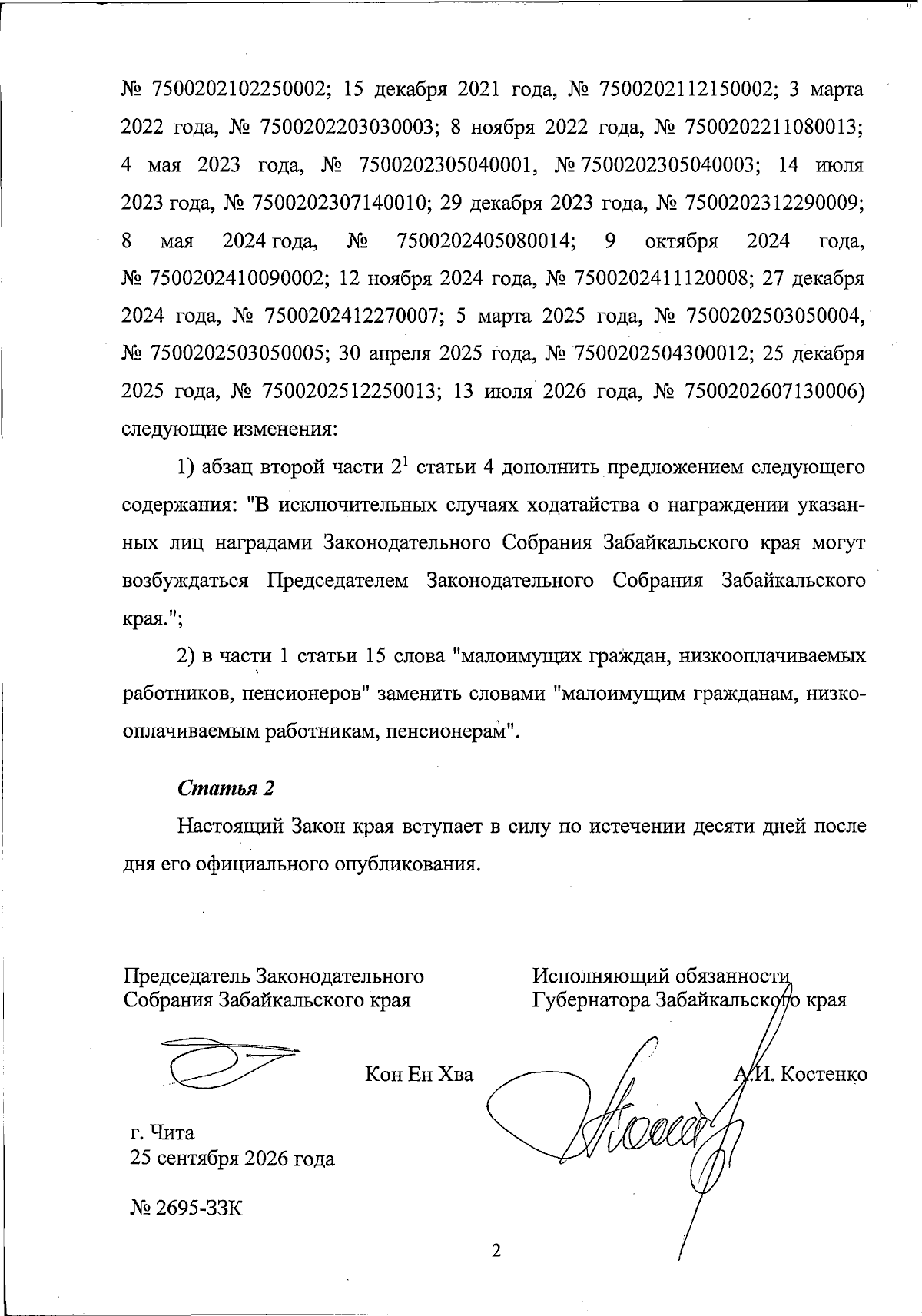 № 7500202102250002; 15 декабря 2021 года, № 7500202112150002; 3 марта 2022 года, № 7500202203030003; 8 ноября 2022 года, № 7500202211080013; 4 мая 2023 года, № 7500202305040001, № 7500202305040003; 14 июля 2023 года, № 7500202307140010; 29 декабря 2023 года, № 7500202312290009; 8 мая 2024 года, № 7500202405080014; 9 октября 2024 года, № 7500202410090002; 12 ноября 2024 года, № 7500202411120008; 27 декабря 2024 года, № 7500202412270007; 5 марта 2025 года, № 7500202503050004, № 7500202503050005; 30 апреля 2025 года, № 7500202504300012; 25 декабря 2025 года, № 7500202512250013; 13 июля 2026 года, № 7500202607130006) следующие изменения:

1) абзац второй части $2^{1}$ статьи 4 дополнить предложением следующего содержания: "В исключительных случаях ходатайства о награждении указанных лиц наградами Законодательного Собрания Забайкальского края могут возбуждаться Председателем Законодательного Собрания Забайкальского края.";

2) в части 1 статьи 15 слова "малоимущих граждан, низкооплачиваемых работников, пенсионеров" заменить словами "малоимущим гражданам, низкооплачиваемым работникам, пенсионерам".

Статья 2

Настоящий Закон края вступает в силу по истечении десяти дней после дня его официального опубликования.

Председатель Законодательного
Собрания Забайкальского края

Кон Ен Хва

Исполняющий обязанности
Губернатора Забайкальского края

А.И. Костенко

г. Чита
25 сентября 2026 года

№ 2695-ЗЗК

2